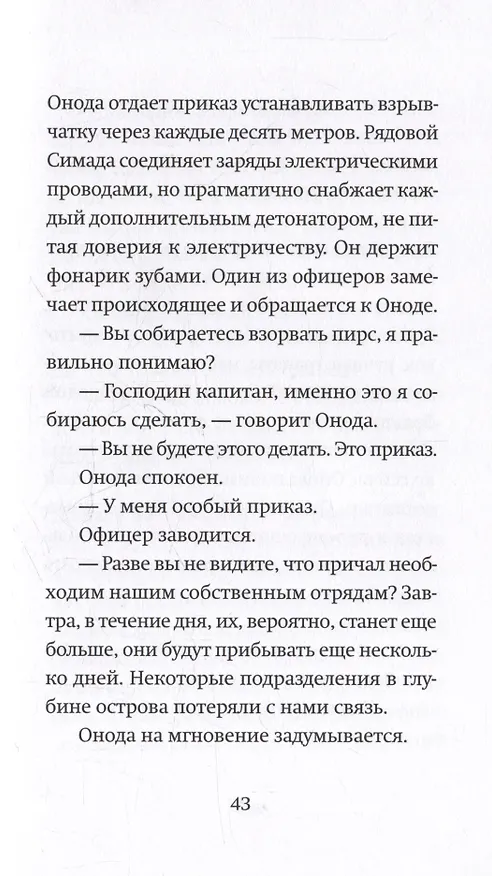 Онода отдает приказ устанавливать взрывчатку через каждые десять метров. Рядовой Симада соединяет заряды электрическими проводами, но прагматично снабжает каждый дополнительным детонатором, не питая доверия к электричеству. Он держит фонарик зубами. Один из офицеров замечает происходящее и обращается к Оноде.

— Вы собираетесь взорвать пирс, я правильно понимаю?

— Господин капитан, именно это я собираюсь сделать, — говорит Онода.

— Вы не будете этого делать. Это приказ.

Онода спокоен.

— У меня особый приказ.

Офицер заводится.

— Разве вы не видите, что причал необходим нашим собственным отрядам? Завтра, в течение дня, их, вероятно, станет еще больше, они будут прибывать еще несколько дней. Некоторые подразделения в глубине острова потеряли с нами связь.

Онода на мгновение задумывается.

43